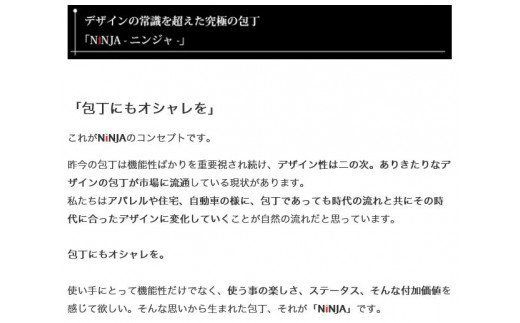 デザインの常識を超えた究極の包丁
「NiNJA - ニンジャ -」

「包丁にもオシャレを」

これがNiNJAのコンセプトです。

昨今の包丁は機能性ばかりを重要視され続け、デザイン性は二の次。ありきたりなデザインの包丁が市場に流通している現状があります。
私たちはアパレルや住宅、自動車の様に、包丁であっても時代の流れと共にその時代に合ったデザインに変化していくことが自然の流れだと思っています。

包丁にもオシャレを。

使い手にとって機能性だけでなく、使う事の楽しさ、ステータス、そんな付加価値を感じて欲しい。そんな思いから生まれた包丁、それが「NiNJA」です。